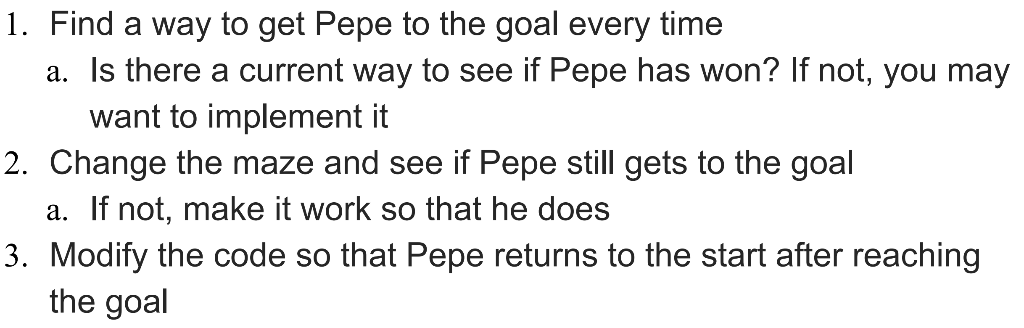 1. Find a way to get Pepe to the goal every time
a. Is there a current way to see if Pepe has won? If not, you may want to implement it
2. Change the maze and see if Pepe still gets to the goal
a. If not, make it work so that he does
3. Modify the code so that Pepe returns to the start after reaching the goal